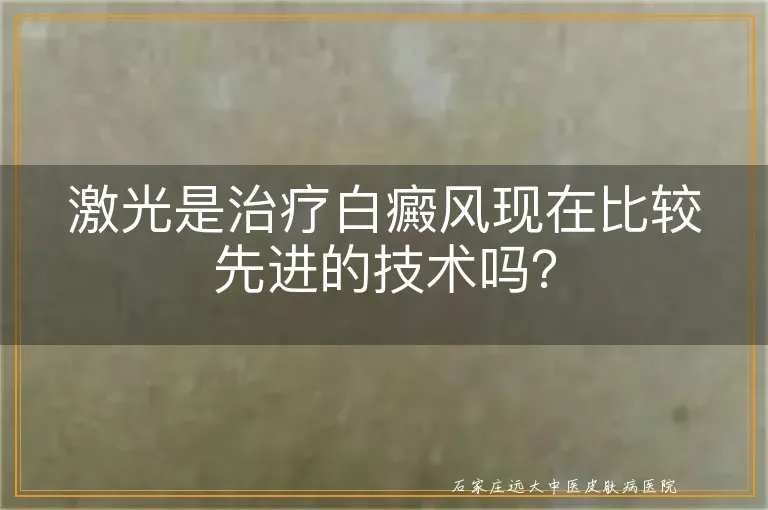 激光是治疗白癜风现在比较先进的技术吗?

石家庄远大中医皮肤病医院